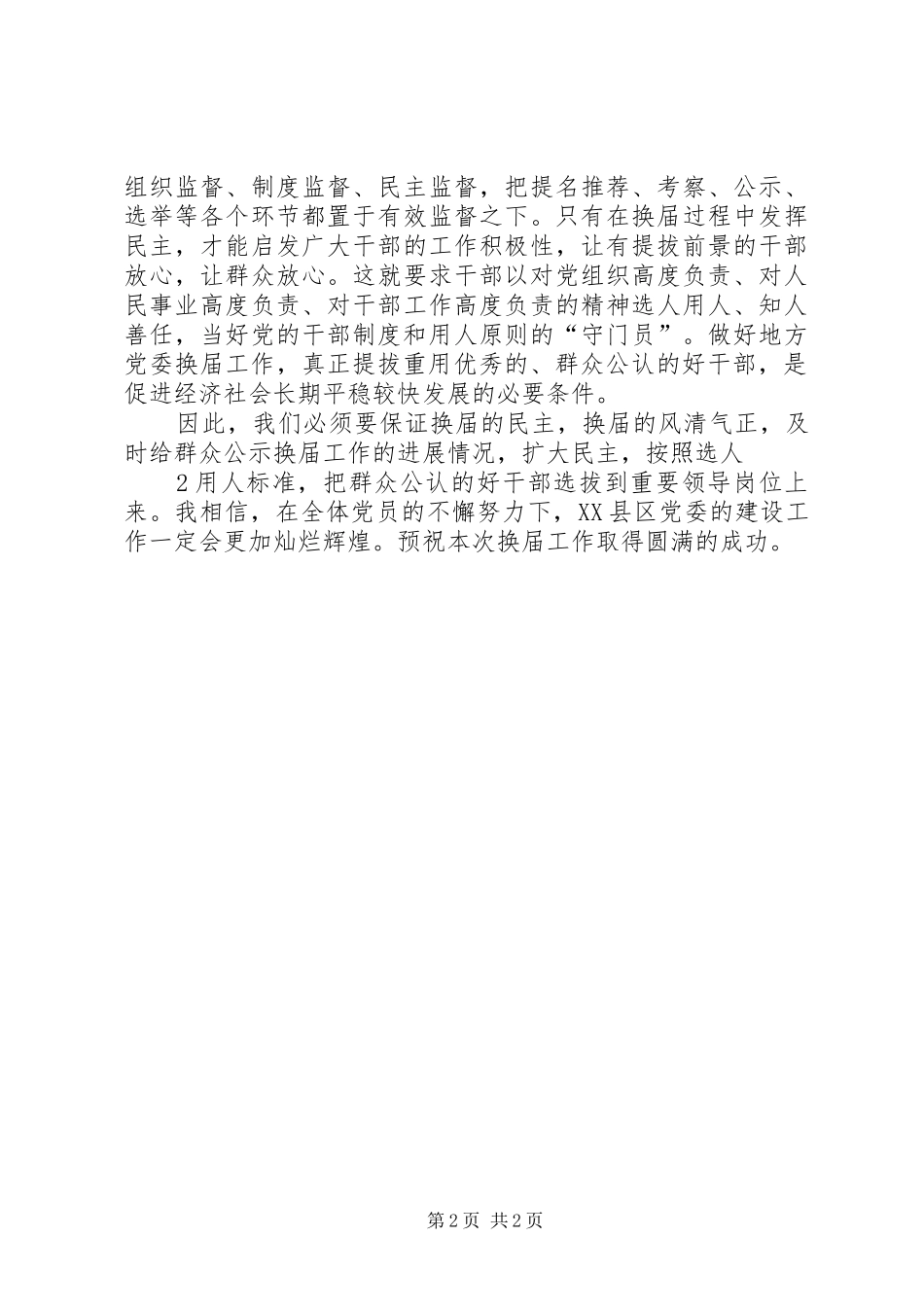 组织监督、制度监督、民主监督，把提名推荐、考察、公示、选举等各个环节都置于有效监督之下。只有在换届过程中发挥民主，才能启发广大干部的工作积极性，让有提拔前景的干部放心，让群众放心。这就要求干部以对党组织高度负责、对人民事业高度负责、对干部工作高度负责的精神选人用人、知人善任，当好党的干部制度和用人原则的“守门员”。做好地方党委换届工作，真正提拔重用优秀的、群众公认的好干部，是促进经济社会长期平稳较快发展的必要条件。

因此，我们必须要保证换届的民主，换届的风清气正，及时给群众公示换届工作的进展情况，扩大民主，按照选人

2用人标准，把群众公认的好干部选拔到重要领导岗位上来。我相信，在全体党员的不懈努力下，XX县区党委的建设工作一定会更加灿烂辉煌。预祝本次换届工作取得圆满的成功。

第2页 共2页